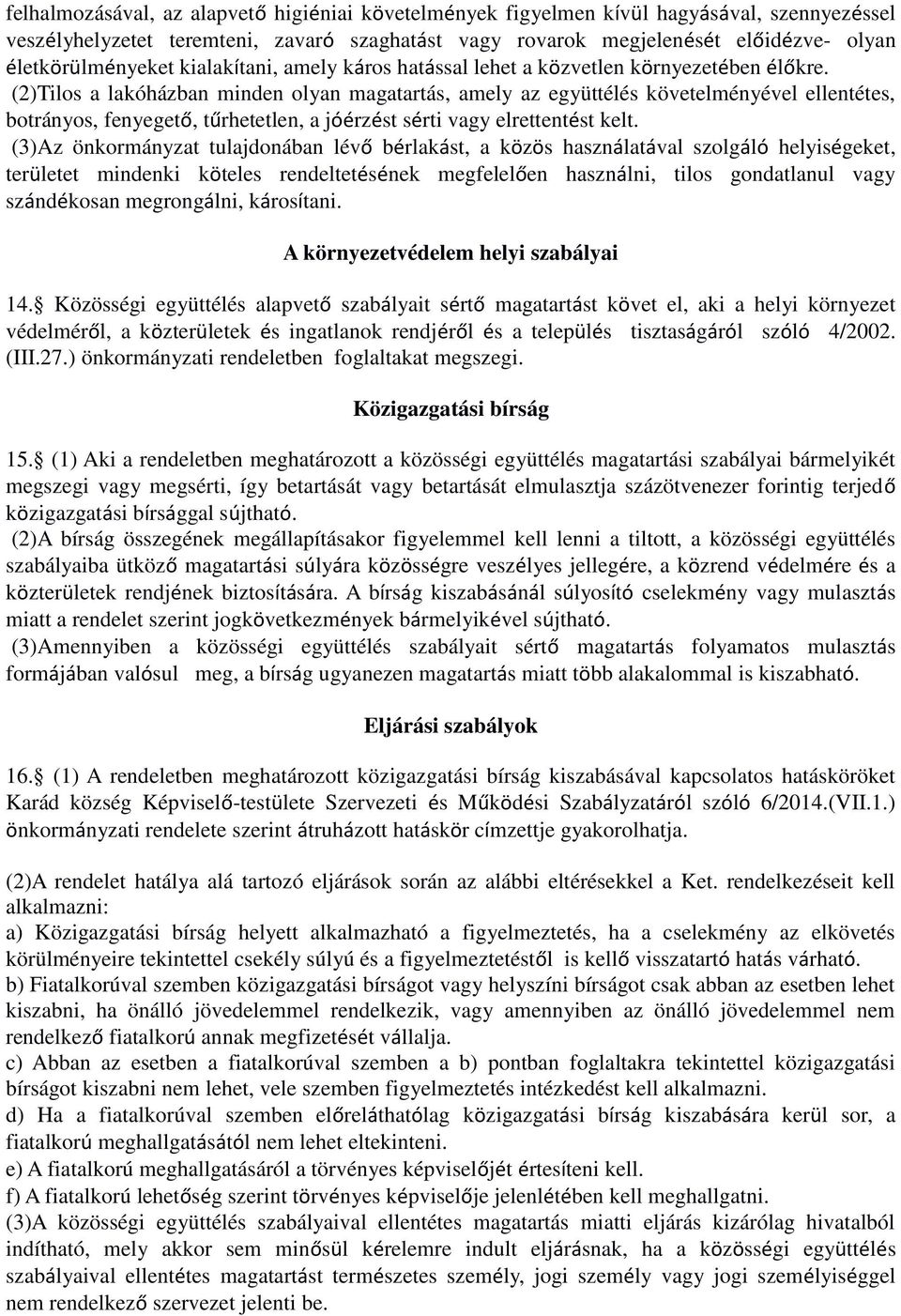 felhalmozásával, az alapvető higiéniai követelmények figyelmen kívül hagyásával, szennyezéssel veszélyhelyzetet teremteni, zavaró szaghatást vagy rovarok megjelenését előidézve- olyan életkörülményeket kialakítani, amely káros hatással lehet a közvetlen környezetében élőkre.
(2)Tilos a lakóházban minden olyan magatartás, amely az együttélés követelményével ellentétes, botrányos, fenyegető, tűrhetetlen, a jóérzést sérti vagy elrettentést kelt.
(3)Az önkormányzat tulajdonában lévő bérlakást, a közös használatával szolgáló helyiségeket, területet mindenki köteles rendeltetésének megfelelően használni, tilos gondatlanul vagy szándékosan megrongálni, károsítani.

A környezetvédelem helyi szabályai

14. Közösségi együttélés alapvető szabályait sértő magatartást követ el, aki a helyi környezet védelméről, a közterületek és ingatlanok rendjéről és a település tisztaságáról szóló 4/2002. (III.27.) önkormányzati rendeletben foglaltakat megszegi.

Közigazgatási bírság

15. (1) Aki a rendeletben meghatározott a közösségi együttélés magatartási szabályai bármelyikét megszegi vagy megsérti, így betartását vagy betartását elmulasztja százötvenezer forintig terjedő közigazgatási bírsággal sújtható.
(2)A bírság összegének megállapításakor figyelemmel kell lenni a tiltott, a közösségi együttélés szabályaiba ütköző magatartási súlyára közösségre veszélyes jellegére, a közrend védelmére és a közterületek rendjének biztosítására. A bírság kiszabásánál súlyosító cselekmény vagy mulasztás miatt a rendelet szerint jogkövetkezmények bármelyikével sújtható.
(3)Amennyiben a közösségi együttélés szabályait sértő magatartás folyamatos mulasztás formájában valósul meg, a bírság ugyanezen magatartás miatt több alakalommal is kiszabható.

Eljárási szabályok

16. (1) A rendeletben meghatározott közigazgatási bírság kiszabásával kapcsolatos hatásköröket Karád község Képviselő-testülete Szervezeti és Működési Szabályzatáról szóló 6/2014.(VII.1.) önkormányzati rendelete szerint átruházott hatáskör címzettje gyakorolhatja.

(2)A rendelet hatálya alá tartozó eljárások során az alábbi eltérésekkel a Ket. rendelkezéseit kell alkalmazni:
a) Közigazgatási bírság helyett alkalmazható a figyelmeztetés, ha a cselekmény az elkövetés körülményeire tekintettel csekély súlyú és a figyelmeztetéstől is kellő visszatartó hatás várható.
b) Fiatalkorúval szemben közigazgatási bírságot vagy helyszíni bírságot csak abban az esetben lehet kiszabni, ha önálló jövedelemmel rendelkezik, vagy amennyiben az önálló jövedelemmel nem rendelkező fiatalkorú annak megfizetését vállalja.
c) Abban az esetben a fiatalkorúval szemben a b) pontban foglaltakra tekintettel közigazgatási bírságot kiszabni nem lehet, vele szemben figyelmeztetés intézkedést kell alkalmazni.
d) Ha a fiatalkorúval szemben előreláthatólag közigazgatási bírság kiszabására kerül sor, a fiatalkorú meghallgatásától nem lehet eltekinteni.
e) A fiatalkorú meghallgatásáról a törvényes képviselőjét értesíteni kell.
f) A fiatalkorú lehetőség szerint törvényes képviselője jelenlétében kell meghallgatni.
(3)A közösségi együttélés szabályaival ellentétes magatartás miatti eljárás kizárólag hivatalból indítható, mely akkor sem minősül kérelemre indult eljárásnak, ha a közösségi együttélés szabályaival ellentétes magatartást természetes személy, jogi személy vagy jogi személyiséggel nem rendelkező szervezet jelenti be.